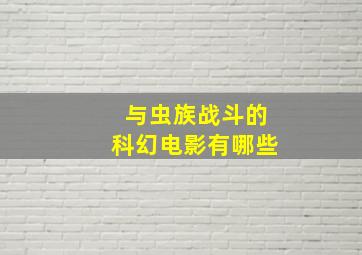 与虫族战斗的
科幻电影有哪些